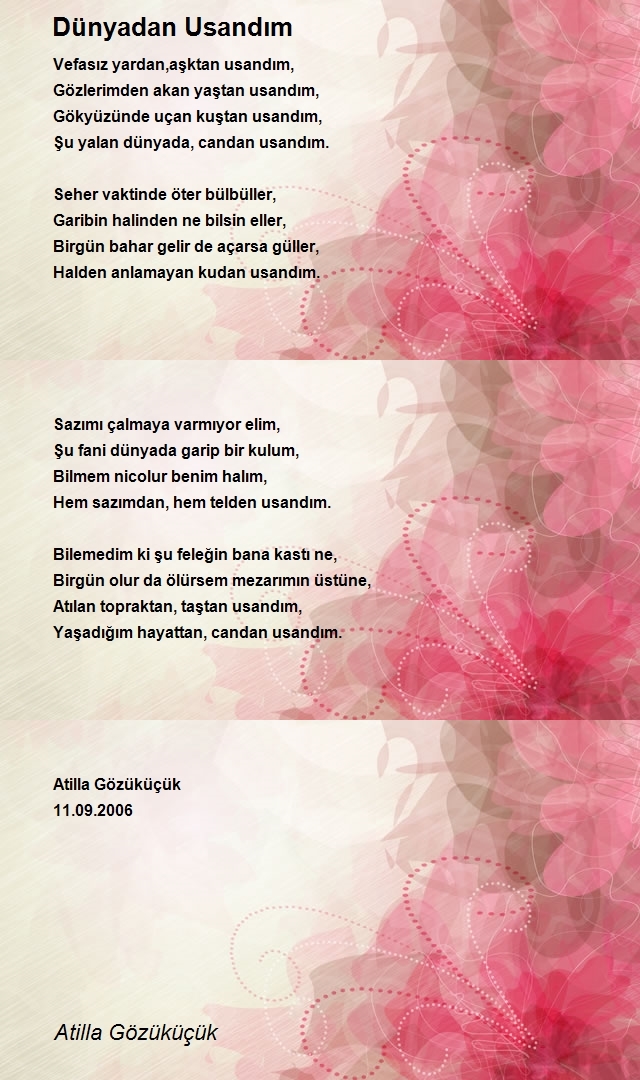 Dünyadan Usandım

Vefasız yardan,aşktan usandım,
Gözlerimden akan yaştan usandım,
Gökyüzünde uçan kuştan usandım,
Şu yalan dünyada, candan usandım.

Seher vaktinde öter bülbüller,
Garibin halinden ne bilsin eller,
Birgün bahar gelir de açarsa güller,
Halden anlamayan kudan usandım.

Sazımı çalmaya varmıyor elim,
Şu fani dünyada garip bir kulum,
Bilmem nicolur benim halım,
Hem sazımdan, hem telden usandım.

Bilemedim ki şu feleğin bana kastı ne,
Birgün olur da ölürsem mezarımın üstüne,
Atılan topraktan, taştan usandım,
Yaşadığım hayattan, candan usandım.

Atilla Gözüküçük
11.09.2006

Atilla Gözüküçük